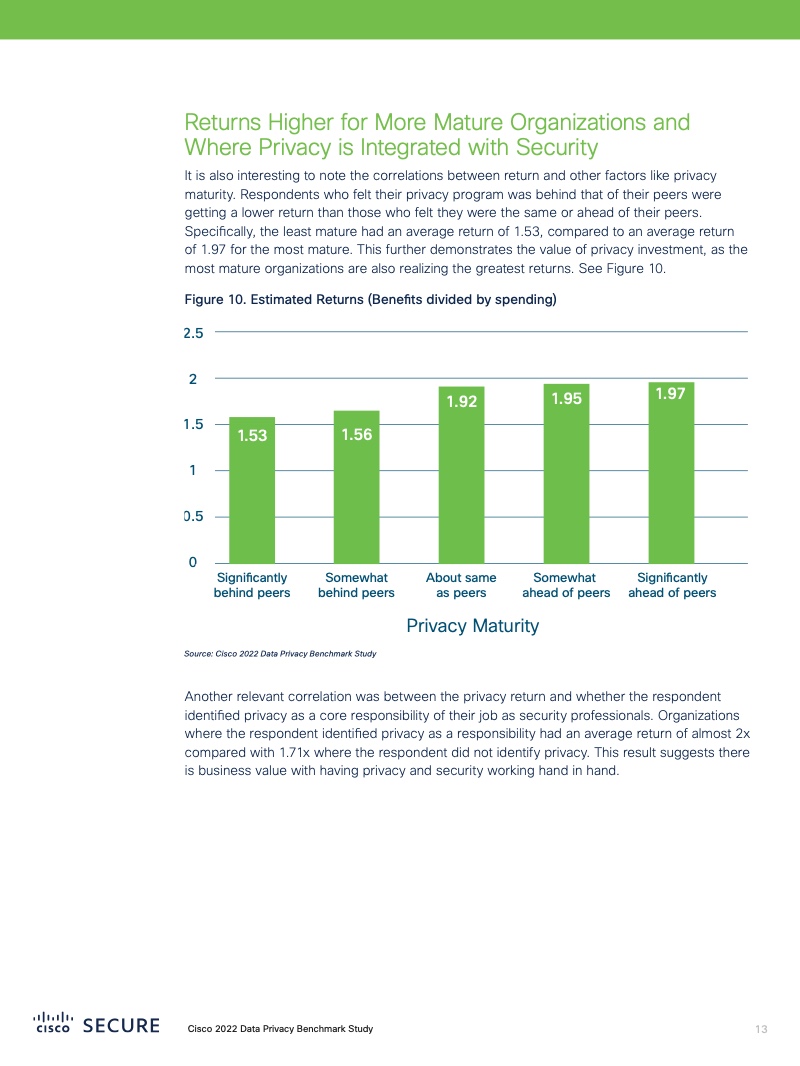 Returns Higher for More Mature Organizations and Where Privacy is Integrated with Security

It is also interesting to note the correlations between return and other factors like privacy maturity. Respondents who felt their privacy program was behind that of their peers were getting a lower return than those who felt they were the same or ahead of their peers. Specifically, the least mature had an average return of 1.53, compared to an average return of 1.97 for the most mature. This further demonstrates the value of privacy investment, as the most mature organizations are also realizing the greatest returns. See Figure 10.

Figure 10. Estimated Returns (Benefits divided by spending)

2.5
2
1.5
1
0.5
0

1.53
1.56
1.92
1.95
1.97

Significantly behind peers
Somewhat behind peers
About same as peers
Somewhat ahead of peers
Significantly ahead of peers

Privacy Maturity

Source: Cisco 2022 Data Privacy Benchmark Study

Another relevant correlation was between the privacy return and whether the respondent identified privacy as a core responsibility of their job as security professionals. Organizations where the respondent identified privacy as a responsibility had an average return of almost 2x compared with 1.71x where the respondent did not identify privacy. This result suggests there is business value with having privacy and security working hand in hand.

cisco SECURE
Cisco 2022 Data Privacy Benchmark Study
13